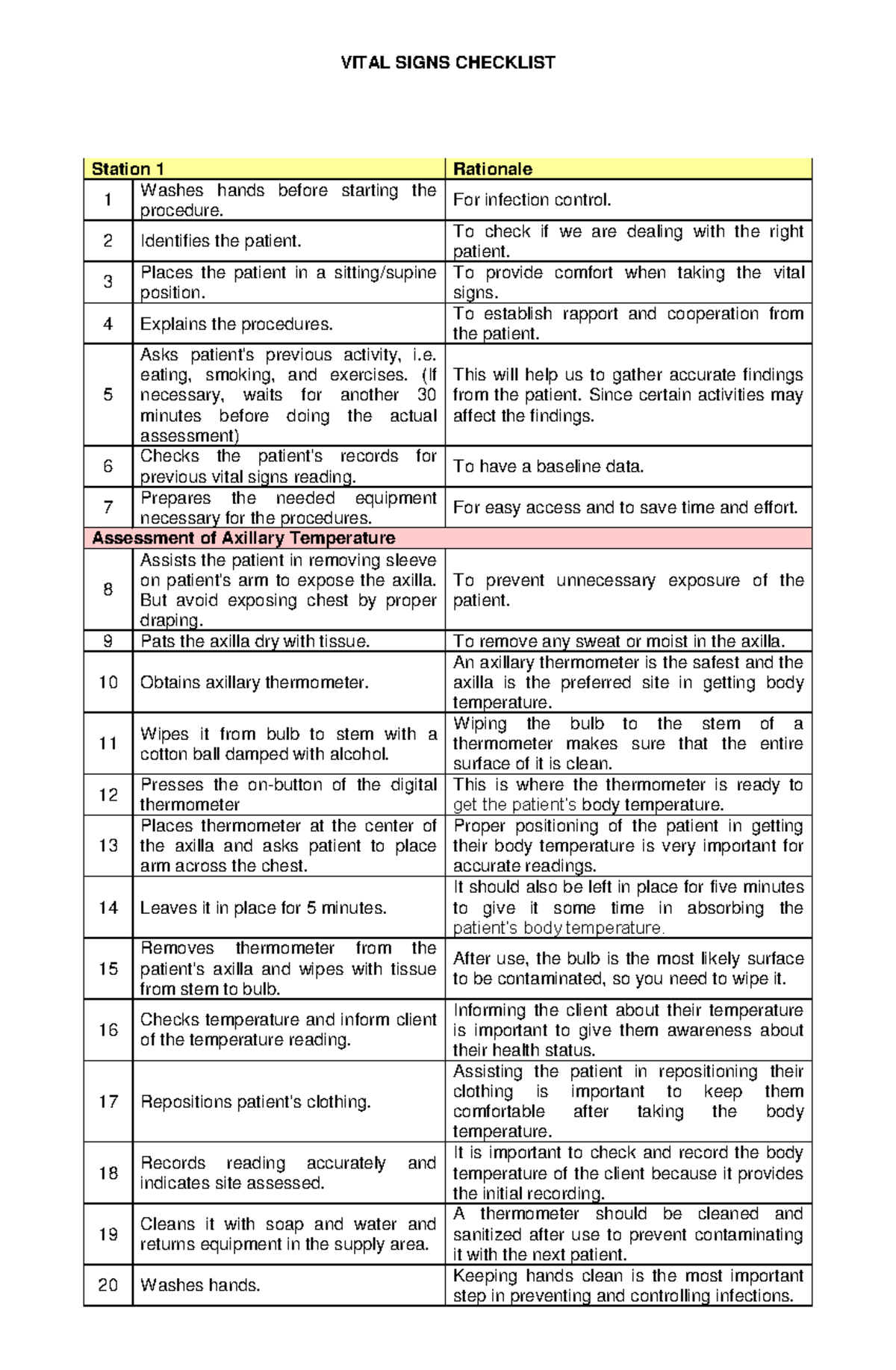 VITAL SIGNS CHECKLIST

| Station 1 | | Rationale |
|---|---|---|
| 1 | Washes hands before starting the procedure. | For infection control. |
| 2 | Identifies the patient. | To check if we are dealing with the right patient. |
| 3 | Places the patient in a sitting/supine position. | To provide comfort when taking the vital signs. |
| 4 | Explains the procedures. | To establish rapport and cooperation from the patient. |
| 5 | Asks patient's previous activity, i.e. eating, smoking, and exercises. (If necessary, waits for another 30 minutes before doing the actual assessment) | This will help us to gather accurate findings from the patient. Since certain activities may affect the findings. |
| 6 | Checks the patient's records for previous vital signs reading. | To have a baseline data. |
| 7 | Prepares the needed equipment necessary for the procedures. | For easy access and to save time and effort. |
| Assessment of Axillary Temperature | | |
| 8 | Assists the patient in removing sleeve on patient's arm to expose the axilla. But avoid exposing chest by proper draping. | To prevent unnecessary exposure of the patient. |
| 9 | Pats the axilla dry with tissue. | To remove any sweat or moist in the axilla. |
| 10 | Obtains axillary thermometer. | An axillary thermometer is the safest and the axilla is the preferred site in getting body temperature. |
| 11 | Wipes it from bulb to stem with a cotton ball damped with alcohol. | Wiping the bulb to the stem of a thermometer makes sure that the entire surface of it is clean. |
| 12 | Presses the on-button of the digital thermometer | This is where the thermometer is ready to get the patient's body temperature. |
| 13 | Places thermometer at the center of the axilla and asks patient to place arm across the chest. | Proper positioning of the patient in getting their body temperature is very important for accurate readings. |
| 14 | Leaves it in place for 5 minutes. | It should also be left in place for five minutes to give it some time in absorbing the patient's body temperature. |
| 15 | Removes thermometer from the patient's axilla and wipes with tissue from stem to bulb. | After use, the bulb is the most likely surface to be contaminated, so you need to wipe it. |
| 16 | Checks temperature and inform client of the temperature reading. | Informing the client about their temperature is important to give them awareness about their health status. |
| 17 | Repositions patient's clothing. | Assisting the patient in repositioning their clothing is important to keep them comfortable after taking the body temperature. |
| 18 | Records reading accurately and indicates site assessed. | It is important to check and record the body temperature of the client because it provides the initial recording. |
| 19 | Cleans it with soap and water and returns equipment in the supply area. | A thermometer should be cleaned and sanitized after use to prevent contaminating it with the next patient. |
| 20 | Washes hands. | Keeping hands clean is the most important step in preventing and controlling infections. |